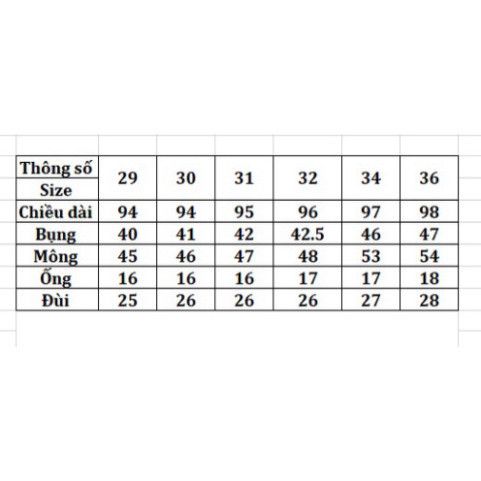 | Thông số Size | 29 | 30 | 31 | 32 | 34 | 36 |
|---|---|---|---|---|---|---|
| Chiều dài | 94 | 94 | 95 | 96 | 97 | 98 |
| Bụng | 40 | 41 | 42 | 42.5 | 46 | 47 |
| Mông | 45 | 46 | 47 | 48 | 53 | 54 |
| Ống | 16 | 16 | 16 | 17 | 17 | 18 |
| Đùi | 25 | 26 | 26 | 26 | 27 | 28 |